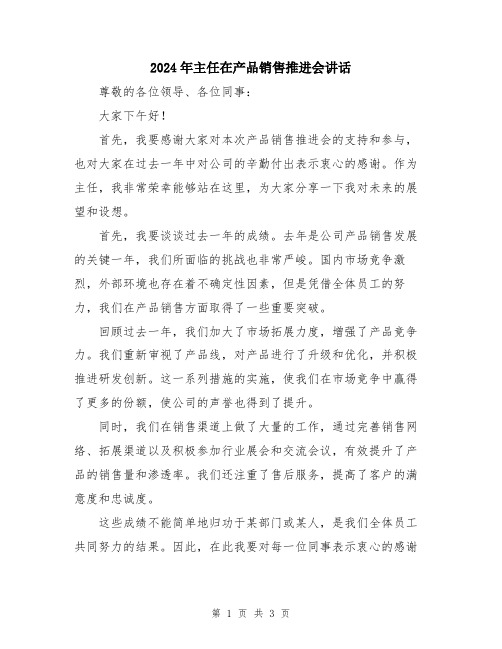 2024年主任在产品销售推进会讲话

尊敬的各位领导、各位同事：

大家下午好！

首先，我要感谢大家对本次产品销售推进会的支持和参与，也对大家在过去一年中对公司的辛勤付出表示衷心的感谢。作为主任，我非常荣幸能够站在这里，为大家分享一下我对未来的展望和设想。

首先，我要谈谈过去一年的成绩。去年是公司产品销售发展的关键一年，我们所面临的挑战也非常严峻。国内市场竞争激烈，外部环境也存在着不确定性因素，但是凭借全体员工的努力，我们在产品销售方面取得了一些重要突破。

回顾过去一年，我们加大了市场拓展力度，增强了产品竞争力。我们重新审视了产品线，对产品进行了升级和优化，并积极推进研发创新。这一系列措施的实施，使我们在市场竞争中赢得了更多的份额，使公司的声誉也得到了提升。

同时，我们在销售渠道上做了大量的工作，通过完善销售网络、拓展渠道以及积极参加行业展会和交流会议，有效提升了产品的销售量和渗透率。我们还注重了售后服务，提高了客户的满意度和忠诚度。

这些成绩不能简单地归功于某部门或某人，是我们全体员工共同努力的结果。因此，在此我要对每一位同事表示衷心的感谢

第 1 页 共 3 页